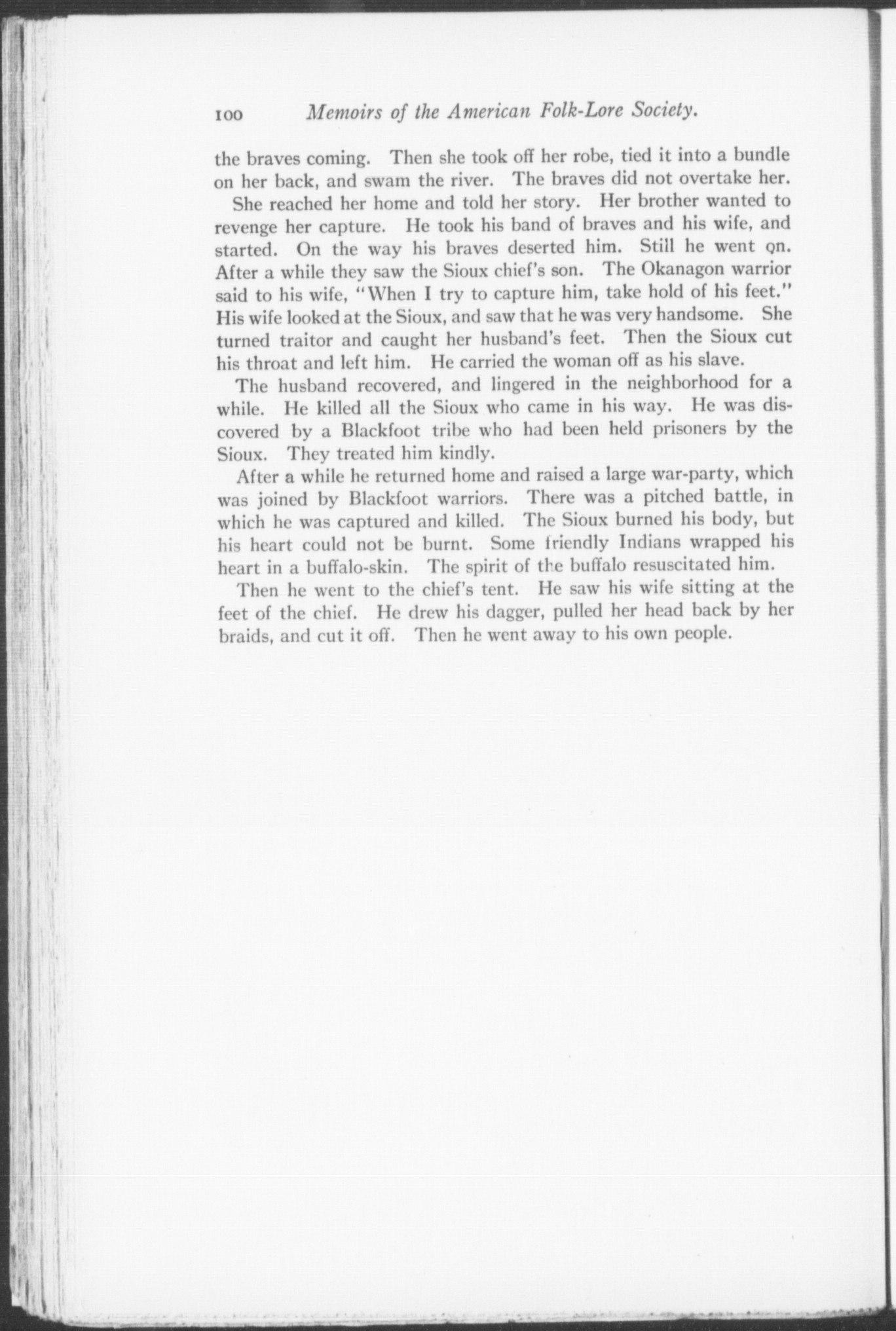 100 Memoirs of the American Folk-Lore Society.

the braves coming. Then she took off her robe, tied it into a bundle on her back, and swam the river. The braves did not overtake her.

She reached her home and told her story. Her brother wanted to revenge her capture. He took his band of braves and his wife, and started. On the way his braves deserted him. Still he went on. After a while they saw the Sioux chief's son. The Okanagon warrior said to his wife, "When I try to capture him, take hold of his feet." His wife looked at the Sioux, and saw that he was very handsome. She turned traitor and caught her husband's feet. Then the Sioux cut his throat and left him. He carried the woman off as his slave.

The husband recovered, and lingered in the neighborhood for a while. He killed all the Sioux who came in his way. He was discovered by a Blackfoot tribe who had been held prisoners by the Sioux. They treated him kindly.

After a while he returned home and raised a large war-party, which was joined by Blackfoot warriors. There was a pitched battle, in which he was captured and killed. The Sioux burned his body, but his heart could not be burnt. Some friendly Indians wrapped his heart in a buffalo-skin. The spirit of the buffalo resuscitated him.

Then he went to the chief's tent. He saw his wife sitting at the feet of the chief. He drew his dagger, pulled her head back by her braids, and cut it off. Then he went away to his own people.